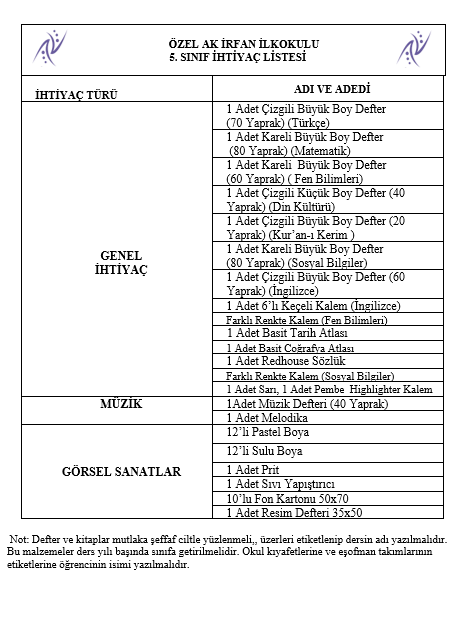 ÖZEL AK İRFAN İLKOKULU
5. SINIF İHTİYAÇ LİSTESİ

| İHTİYAÇ TÜRÜ | ADI VE ADEDİ |
|---|---|
| GENEL İHTİYAÇ | 1 Adet Çizgili Büyük Boy Defter (70 Yaprak) (Türkçe) |
| | 1 Adet Kareli Büyük Boy Defter (80 Yaprak) (Matematik) |
| | 1 Adet Kareli Büyük Boy Defter (60 Yaprak) ( Fen Bilimleri) |
| | 1 Adet Çizgili Küçük Boy Defter (40 Yaprak) (Din Kültürü) |
| | 1 Adet Çizgili Büyük Boy Defter (20 Yaprak) (Kur'an-ı Kerim ) |
| | 1 Adet Kareli Büyük Boy Defter (80 Yaprak) (Sosyal Bilgiler) |
| | 1 Adet Çizgili Büyük Boy Defter (60 Yaprak) (İngilizce) |
| | 1 Adet 6'lı Keçeli Kalem (İngilizce) |
| | Farklı Renkte Kalem (Fen Bilimleri) |
| | 1 Adet Basit Tarih Atlası |
| | 1 Adet Basit Coğrafya Atlası |
| | 1 Adet Redhouse Sözlük |
| | Farklı Renkte Kalem (Sosyal Bilgiler) |
| | 1 Adet Sarı, 1 Adet Pembe Highlighter Kalem |
| MÜZİK | 1Adet Müzik Defteri (40 Yaprak) |
| | 1 Adet Melodika |
| GÖRSEL SANATLAR | 12'li Pastel Boya |
| | 12'li Sulu Boya |
| | 1 Adet Prit |
| | 1 Adet Sıvı Yapıştırıcı |
| | 10'lu Fon Kartonu 50x70 |
| | 1 Adet Resim Defteri 35x50 |

Not: Defter ve kitaplar mutlaka şeffaf ciltle yüzlenmeli,, üzerleri etiketlenip dersin adı yazılmalıdır. Bu malzemeler ders yılı başında sınıfa getirilmelidir. Okul kıyafetlerine ve eşofman takımlarının etiketlerine öğrencinin isimi yazılmalıdır.